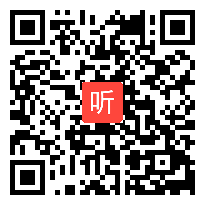 听